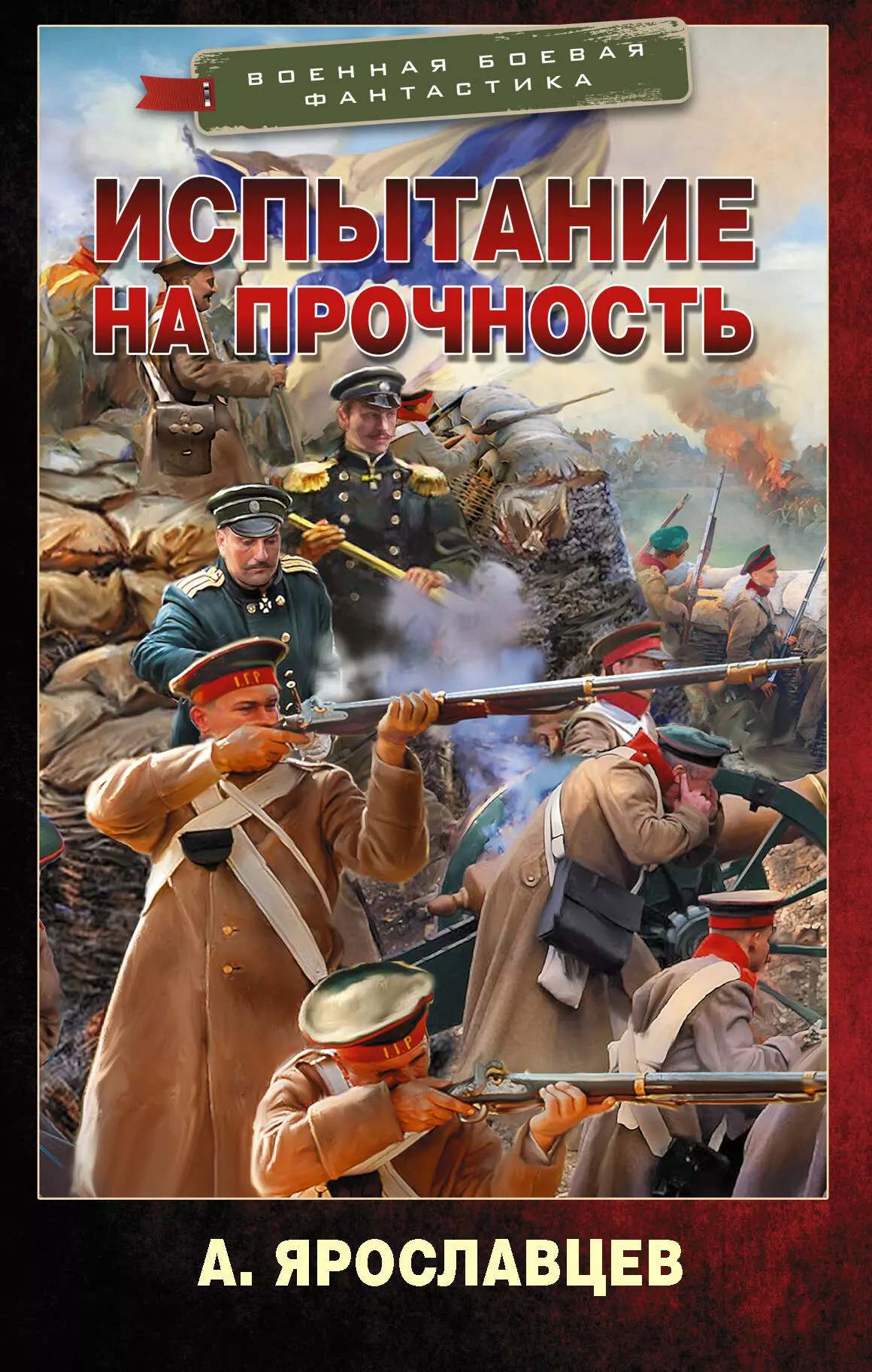 ВОЕННАЯ БОЕВАЯ ФАНТАСТИКА

ИСПЫТАНИЕ НА ПРОЧНОСТЬ

А. ЯРОСЛАВЦЕВ